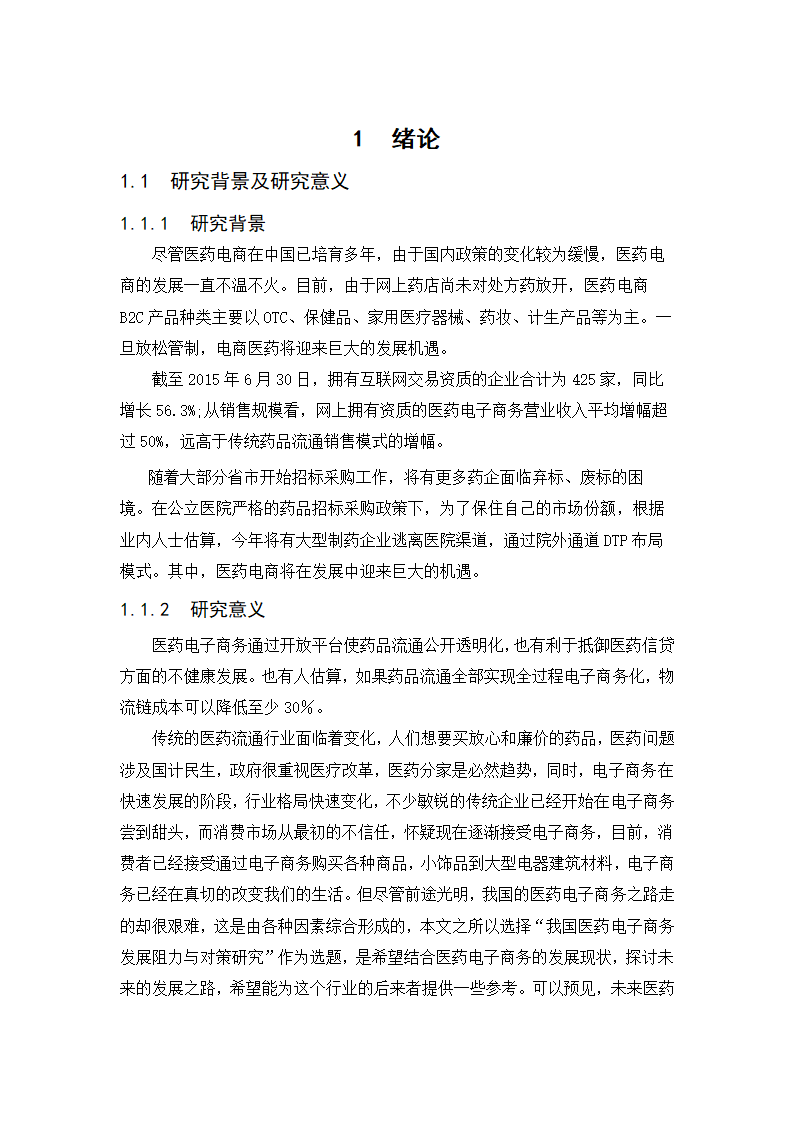 1　绪论

1.1　研究背景及研究意义

1.1.1　研究背景

尽管医药电商在中国已培育多年，由于国内政策的变化较为缓慢，医药电商的发展一直不温不火。目前，由于网上药店尚未对处方药放开，医药电商B2C产品种类主要以OTC、保健品、家用医疗器械、药妆、计生产品等为主。一旦放松管制，电商医药将迎来巨大的发展机遇。

截至2015年6月30日，拥有互联网交易资质的企业合计为425家，同比增长56.3%;从销售规模看，网上拥有资质的医药电子商务营业收入平均增幅超过50%，远高于传统药品流通销售模式的增幅。

随着大部分省市开始招标采购工作，将有更多药企面临弃标、废标的困境。在公立医院严格的药品招标采购政策下，为了保住自己的市场份额，根据业内人士估算，今年将有大型制药企业逃离医院渠道，通过院外通道DTP布局模式。其中，医药电商将在发展中迎来巨大的机遇。

1.1.2　研究意义

医药电子商务通过开放平台使药品流通公开透明化，也有利于抵御医药信贷方面的不健康发展。也有人估算，如果药品流通全部实现全过程电子商务化，物流链成本可以降低至少30%。

传统的医药流通行业面临着变化，人们想要买放心和廉价的药品，医药问题涉及国计民生，政府很重视医疗改革，医药分家是必然趋势，同时，电子商务在快速发展的阶段，行业格局快速变化，不少敏锐的传统企业已经开始在电子商务尝到甜头，而消费市场从最初的不信任，怀疑现在逐渐接受电子商务，目前，消费者已经接受通过电子商务购买各种商品，小饰品到大型电器建筑材料，电子商务已经在真切的改变我们的生活。但尽管前途光明，我国的医药电子商务之路走的却很艰难，这是由各种因素综合形成的，本文之所以选择“我国医药电子商务发展阻力与对策研究”作为选题，是希望结合医药电子商务的发展现状，探讨未来的发展之路，希望能为这个行业的后来者提供一些参考。可以预见，未来医药